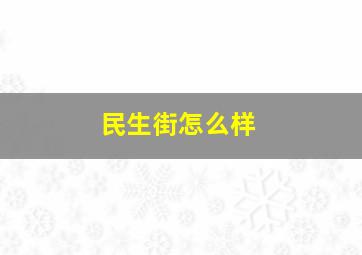 民生街怎么样